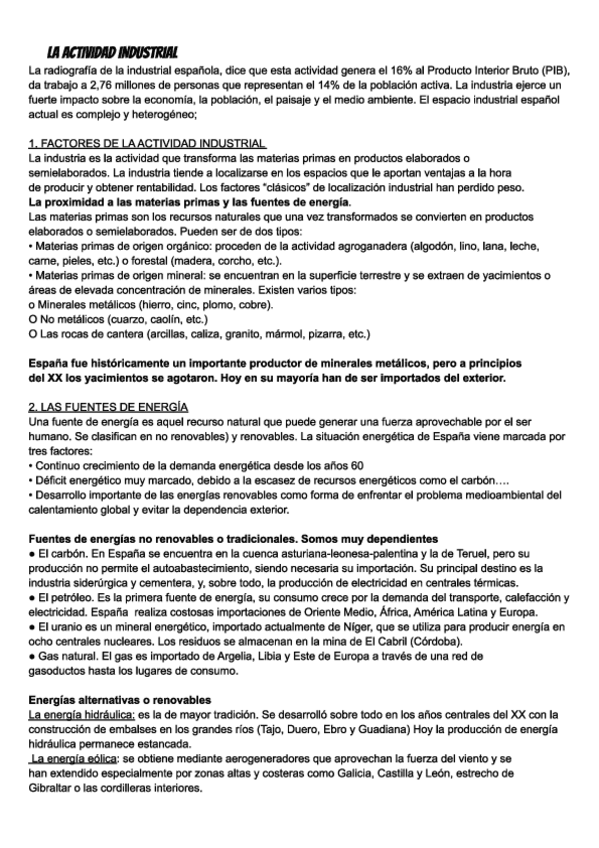 LA ACTIVIDAD INDUSTRIAL

La radiografía de la industrial española, dice que esta actividad genera el 16% al Producto Interior Bruto (PIB), da trabajo a 2,76 millones de personas que representan el 14% de la población activa. La industria ejerce un fuerte impacto sobre la economía, la población, el paisaje y el medio ambiente. El espacio industrial español actual es complejo y heterogéneo;

1. FACTORES DE LA ACTIVIDAD INDUSTRIAL
La industria es la actividad que transforma las materias primas en productos elaborados o semielaborados. La industria tiende a localizarse en los espacios que le aportan ventajas a la hora de producir y obtener rentabilidad. Los factores "clásicos" de localización industrial han perdido peso.
La proximidad a las materias primas y las fuentes de energía.
Las materias primas son los recursos naturales que una vez transformados se convierten en productos elaborados o semielaborados. Pueden ser de dos tipos:
• Materias primas de origen orgánico: proceden de la actividad agroganadera (algodón, lino, lana, leche, carne, pieles, etc.) o forestal (madera, corcho, etc.).
• Materias primas de origen mineral: se encuentran en la superficie terrestre y se extraen de yacimientos o áreas de elevada concentración de minerales. Existen varios tipos:
o Minerales metálicos (hierro, cinc, plomo, cobre).
O No metálicos (cuarzo, caolín, etc.)
O Las rocas de cantera (arcillas, caliza, granito, mármol, pizarra, etc.)

España fue históricamente un importante productor de minerales metálicos, pero a principios del XX los yacimientos se agotaron. Hoy en su mayoría han de ser importados del exterior.

2. LAS FUENTES DE ENERGÍA
Una fuente de energía es aquel recurso natural que puede generar una fuerza aprovechable por el ser humano. Se clasifican en no renovables) y renovables. La situación energética de España viene marcada por tres factores:
• Continuo crecimiento de la demanda energética desde los años 60
• Déficit energético muy marcado, debido a la escasez de recursos energéticos como el carbón….
• Desarrollo importante de las energías renovables como forma de enfrentar el problema medioambiental del calentamiento global y evitar la dependencia exterior.

Fuentes de energías no renovables o tradicionales. Somos muy dependientes
● El carbón. En España se encuentra en la cuenca asturiana-leonesa-palentina y la de Teruel, pero su producción no permite el autoabastecimiento, siendo necesaria su importación. Su principal destino es la industria siderúrgica y cementera, y, sobre todo, la producción de electricidad en centrales térmicas.
● El petróleo. Es la primera fuente de energía, su consumo crece por la demanda del transporte, calefacción y electricidad. España realiza costosas importaciones de Oriente Medio, África, América Latina y Europa.
● El uranio es un mineral energético, importado actualmente de Níger, que se utiliza para producir energía en ocho centrales nucleares. Los residuos se almacenan en la mina de El Cabril (Córdoba).
● Gas natural. El gas es importado de Argelia, Libia y Este de Europa a través de una red de gasoductos hasta los lugares de consumo.

Energías alternativas o renovables
La energía hidráulica: es la de mayor tradición. Se desarrolló sobre todo en los años centrales del XX con la construcción de embalses en los grandes ríos (Tajo, Duero, Ebro y Guadiana) Hoy la producción de energía hidráulica permanece estancada.
La energía eólica: se obtiene mediante aerogeneradores que aprovechan la fuerza del viento y se han extendido especialmente por zonas altas y costeras como Galicia, Castilla y León, estrecho de Gibraltar o las cordilleras interiores.